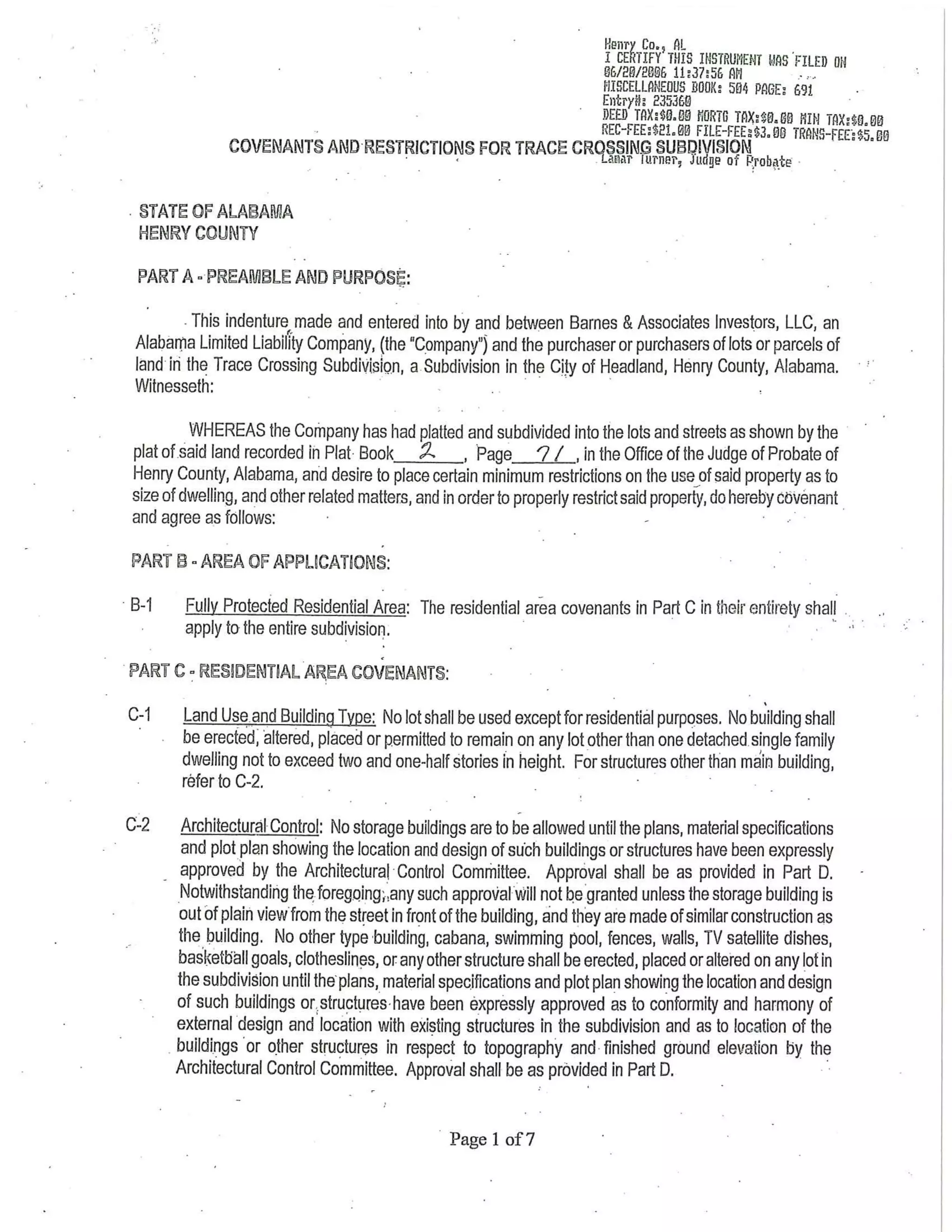 Henry Co., AL
I CERTIFY THIS INSTRUMENT WAS FILED ON
06/20/2006 11:37:56 AM
MISCELLANEOUS BOOK: 504 PAGE: 691
Entry#: 235360
DEED TAX:$0.00 MORTG TAX:$0.00 MIN TAX:$0.00
REC-FEE:$21.00 FILE-FEE:$3.00 TRANS-FEE:$5.00
Lamar Turner, Judge of Probate

COVENANTS AND RESTRICTIONS FOR TRACE CROSSING SUBDIVISION

STATE OF ALABAMA
HENRY COUNTY

PART A - PREAMBLE AND PURPOSE:

This indenture made and entered into by and between Barnes & Associates Investors, LLC, an Alabama Limited Liability Company, (the "Company") and the purchaser or purchasers of lots or parcels of land in the Trace Crossing Subdivision, a Subdivision in the City of Headland, Henry County, Alabama. Witnesseth:

WHEREAS the Company has had platted and subdivided into the lots and streets as shown by the plat of said land recorded in Plat Book 2, Page 71, in the Office of the Judge of Probate of Henry County, Alabama, and desire to place certain minimum restrictions on the use of said property as to size of dwelling, and other related matters, and in order to properly restrict said property, do hereby covenant and agree as follows:

PART B - AREA OF APPLICATIONS:

B-1 Fully Protected Residential Area: The residential area covenants in Part C in their entirety shall apply to the entire subdivision.

PART C - RESIDENTIAL AREA COVENANTS:

C-1 Land Use and Building Type: No lot shall be used except for residential purposes. No building shall be erected, altered, placed or permitted to remain on any lot other than one detached single family dwelling not to exceed two and one-half stories in height. For structures other than main building, refer to C-2.

C-2 Architectural Control: No storage buildings are to be allowed until the plans, material specifications and plot plan showing the location and design of such buildings or structures have been expressly approved by the Architectural Control Committee. Approval shall be as provided in Part D. Notwithstanding the foregoing, any such approval will not be granted unless the storage building is out of plain view from the street in front of the building, and they are made of similar construction as the building. No other type building, cabana, swimming pool, fences, walls, TV satellite dishes, basketball goals, clotheslines, or any other structure shall be erected, placed or altered on any lot in the subdivision until the plans, material specifications and plot plan showing the location and design of such buildings or structures have been expressly approved as to conformity and harmony of external design and location with existing structures in the subdivision and as to location of the buildings or other structures in respect to topography and finished ground elevation by the Architectural Control Committee. Approval shall be as provided in Part D.

Page 1 of 7